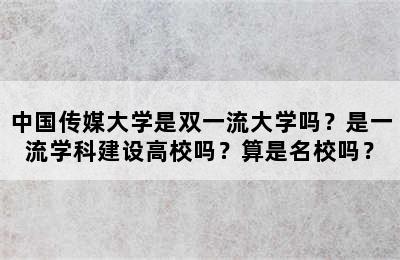 中国传媒大学是双一流大学吗？是一流学科建设高校吗？算是名校吗？